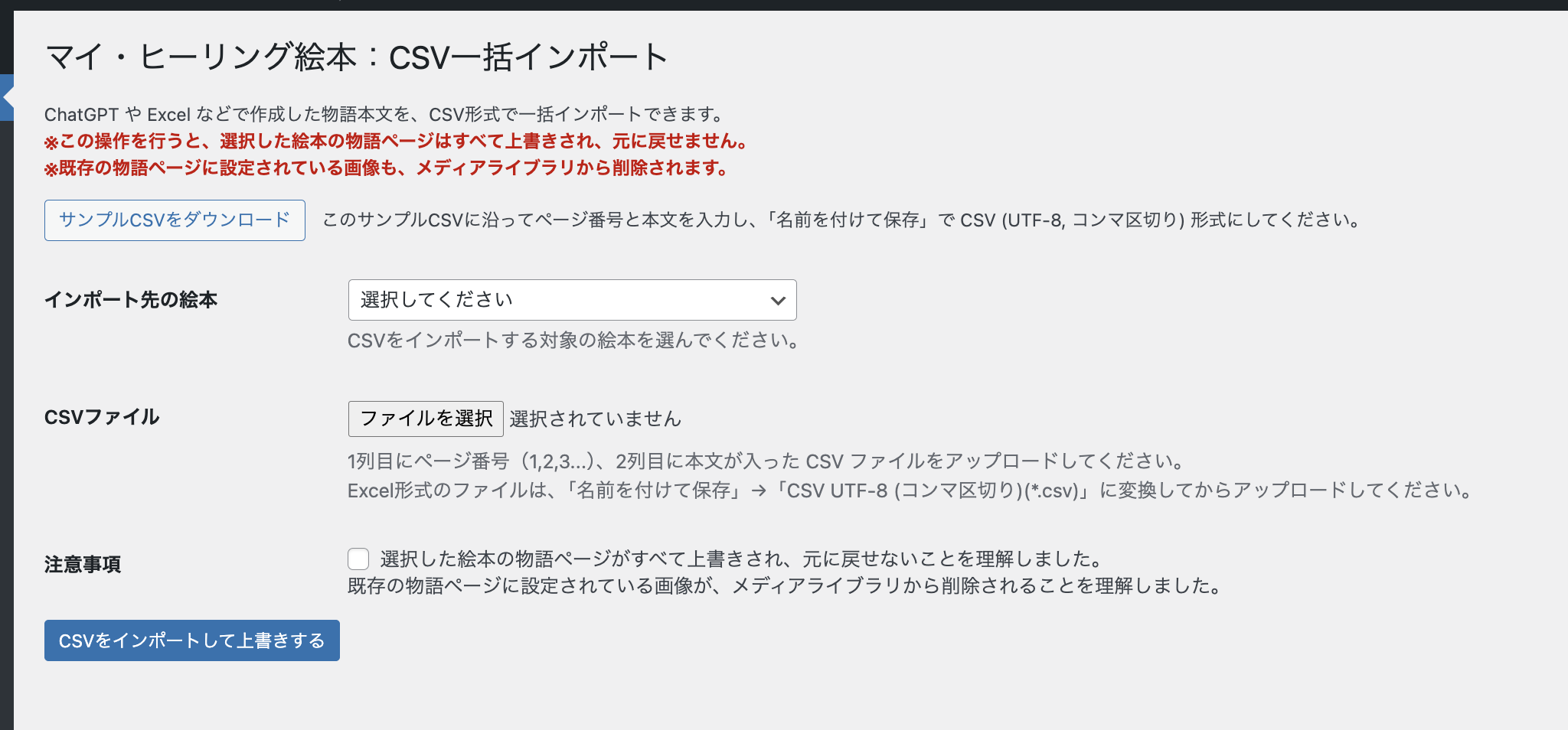 マイ・ヒーリング絵本：CSV一括インポート

ChatGPT や Excel などで作成した物語本文を、CSV形式で一括インポートできます。
※この操作を行うと、選択した絵本の物語ページはすべて上書きされ、元に戻せません。
※既存の物語ページに設定されている画像も、メディアライブラリから削除されます。

サンプルCSVをダウンロード このサンプルCSVに沿ってページ番号と本文を入力し、「名前を付けて保存」で CSV (UTF-8, コンマ区切り) 形式にしてください。

インポート先の絵本
選択してください
CSVをインポートする対象の絵本を選んでください。

CSVファイル
ファイルを選択 選択されていません
1列目にページ番号（1,2,3...）、2列目に本文が入った CSV ファイルをアップロードしてください。
Excel形式のファイルは、「名前を付けて保存」→「CSV UTF-8 (コンマ区切り)(*.csv)」に変換してからアップロードしてください。

注意事項
選択した絵本の物語ページがすべて上書きされ、元に戻せないことを理解しました。
既存の物語ページに設定されている画像が、メディアライブラリから削除されることを理解しました。

CSVをインポートして上書きする